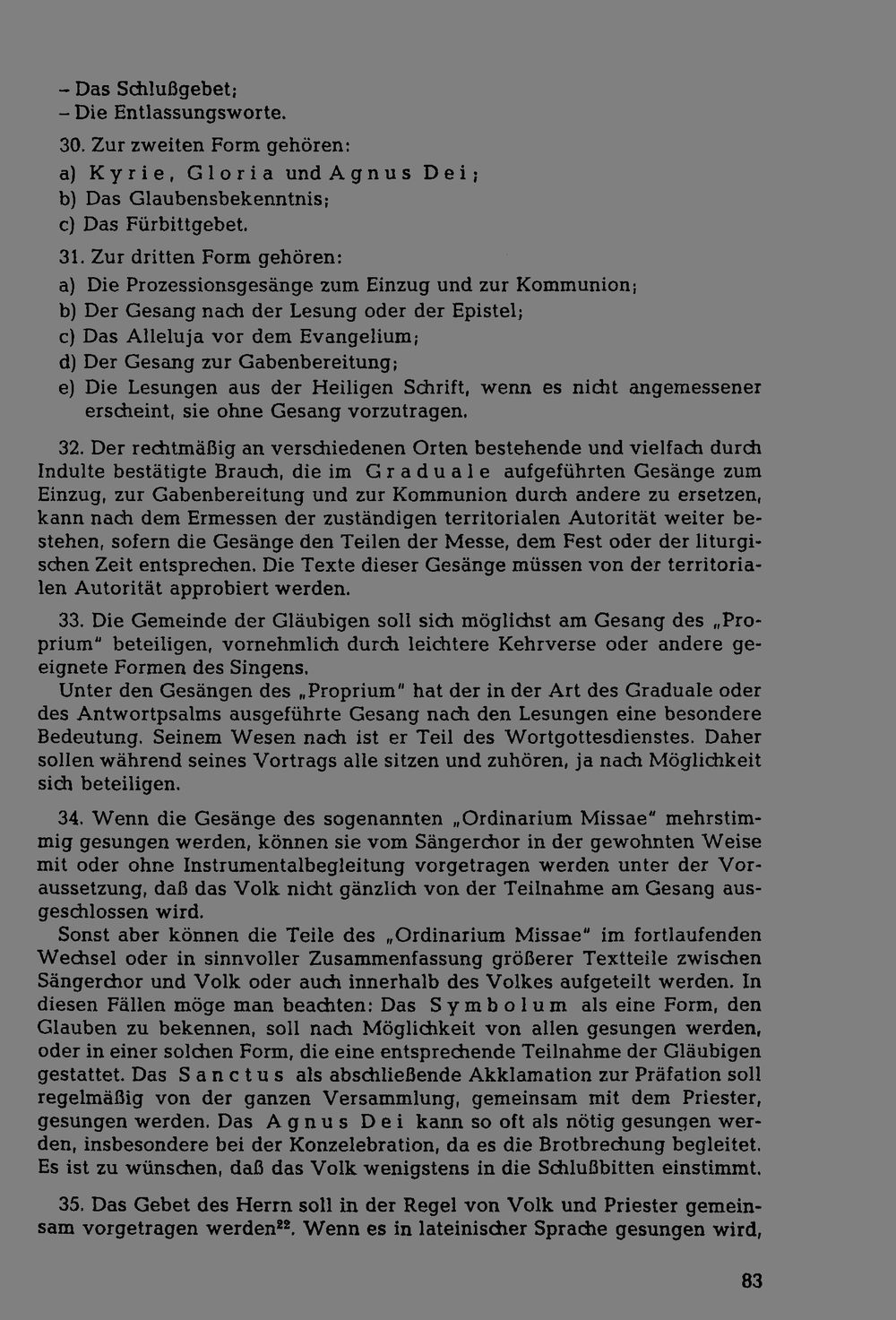 - Das Schlußgebet;
- Die Entlassungsworte.

30. Zur zweiten Form gehören:
a) Kyrie, Gloria und Agnus Dei;
b) Das Glaubensbekenntnis;
c) Das Fürbittgebet.

31. Zur dritten Form gehören:
a) Die Prozessionsgesänge zum Einzug und zur Kommunion;
b) Der Gesang nach der Lesung oder der Epistel;
c) Das Alleluja vor dem Evangelium;
d) Der Gesang zur Gabenbereitung;
e) Die Lesungen aus der Heiligen Schrift, wenn es nicht angemessener erscheint, sie ohne Gesang vorzutragen.

32. Der rechtmäßig an verschiedenen Orten bestehende und vielfach durch Indulte bestätigte Brauch, die im Graduale aufgeführten Gesänge zum Einzug, zur Gabenbereitung und zur Kommunion durch andere zu ersetzen, kann nach dem Ermessen der zuständigen territorialen Autorität weiter bestehen, sofern die Gesänge den Teilen der Messe, dem Fest oder der liturgischen Zeit entsprechen. Die Texte dieser Gesänge müssen von der territorialen Autorität approbiert werden.

33. Die Gemeinde der Gläubigen soll sich möglichst am Gesang des „Proprium" beteiligen, vornehmlich durch leichtere Kehrverse oder andere geeignete Formen des Singens.
Unter den Gesängen des „Proprium" hat der in der Art des Graduale oder des Antwortpsalms ausgeführte Gesang nach den Lesungen eine besondere Bedeutung. Seinem Wesen nach ist er Teil des Wortgottesdienstes. Daher sollen während seines Vortrags alle sitzen und zuhören, ja nach Möglichkeit sich beteiligen.

34. Wenn die Gesänge des sogenannten „Ordinarium Missae" mehrstimmig gesungen werden, können sie vom Sängerchor in der gewohnten Weise mit oder ohne Instrumentalbegleitung vorgetragen werden unter der Voraussetzung, daß das Volk nicht gänzlich von der Teilnahme am Gesang ausgeschlossen wird.
Sonst aber können die Teile des „Ordinarium Missae" im fortlaufenden Wechsel oder in sinnvoller Zusammenfassung größerer Textteile zwischen Sängerchor und Volk oder auch innerhalb des Volkes aufgeteilt werden. In diesen Fällen möge man beachten: Das Symbolum als eine Form, den Glauben zu bekennen, soll nach Möglichkeit von allen gesungen werden, oder in einer solchen Form, die eine entsprechende Teilnahme der Gläubigen gestattet. Das Sanctus als abschließende Akklamation zur Präfation soll regelmäßig von der ganzen Versammlung, gemeinsam mit dem Priester, gesungen werden. Das Agnus Dei kann so oft als nötig gesungen werden, insbesondere bei der Konzelebration, da es die Brotbrechung begleitet. Es ist zu wünschen, daß das Volk wenigstens in die Schlußbitten einstimmt.

35. Das Gebet des Herrn soll in der Regel von Volk und Priester gemeinsam vorgetragen werden$^{22}$. Wenn es in lateinischer Sprache gesungen wird,

83